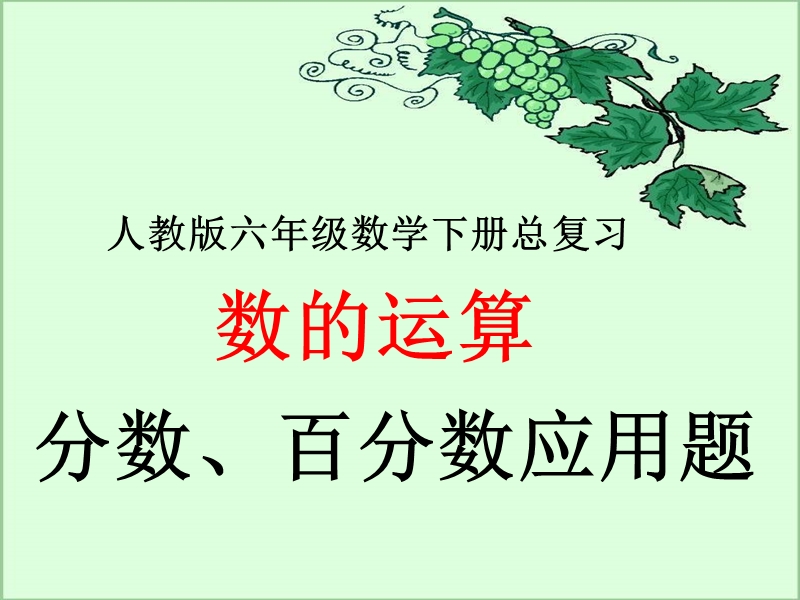 人教版六年级数学下册总复习

数的运算

分数、百分数应用题